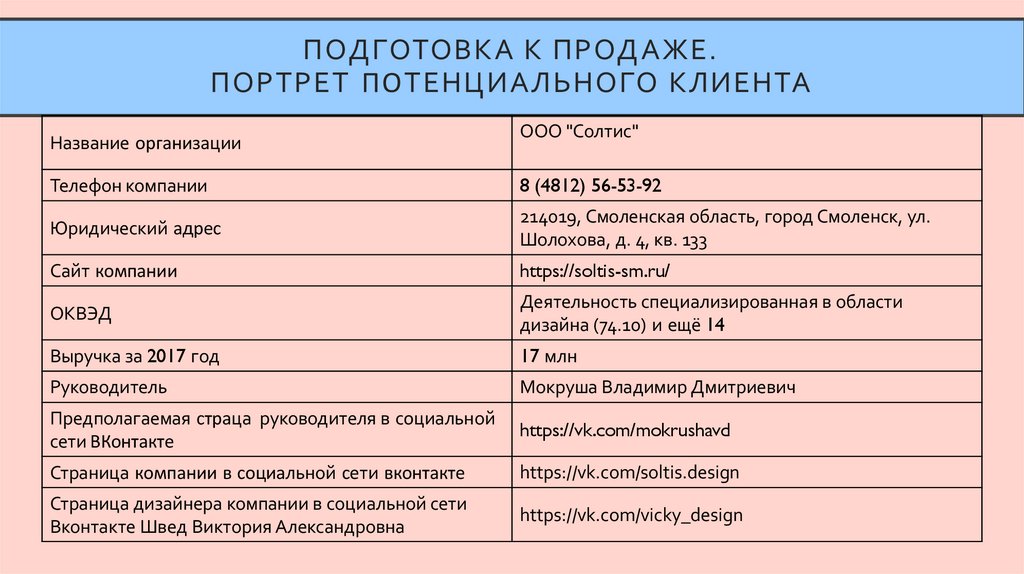 ПОДГОТОВКА К ПРОДАЖЕ.
ПОРТРЕТ ПОТЕНЦИАЛЬНОГО КЛИЕНТА

| | |
|---|---|
| Название организации | ООО "Солтис" |
| Телефон компании | 8 (4812) 56-53-92 |
| Юридический адрес | 214019, Смоленская область, город Смоленск, ул. Шолохова, д. 4, кв. 133 |
| Сайт компании | https://soltis-sm.ru/ |
| ОКВЭД | Деятельность специализированная в области дизайна (74.10) и ещё 14 |
| Выручка за 2017 год | 17 млн |
| Руководитель | Мокруша Владимир Дмитриевич |
| Предполагаемая страца руководителя в социальной сети ВКонтакте | https://vk.com/mokrushavd |
| Страница компании в социальной сети вконтакте | https://vk.com/soltis.design |
| Страница дизайнера компании в социальной сети Вконтакте Швед Виктория Александровна | https://vk.com/vicky_design |